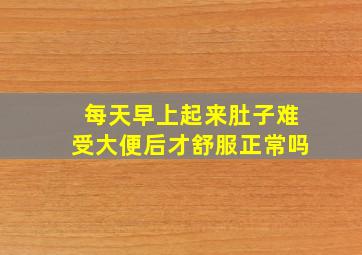 每天早上起来肚子难受大便后才舒服正常吗